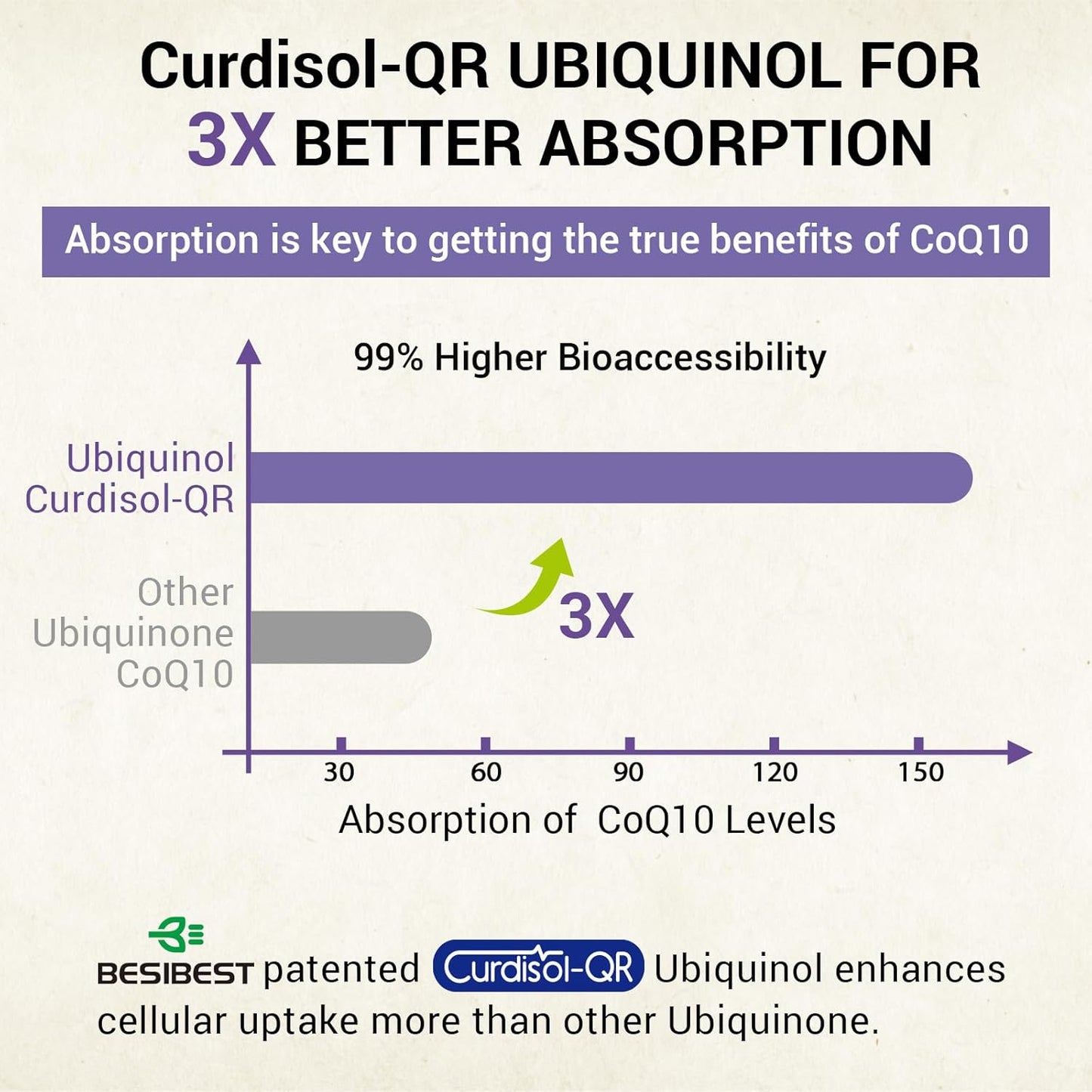 Curdisol-QR UBIQUINOL FOR 3X BETTER ABSORPTION

Absorption is key to getting the true benefits of CoQ10

99% Higher Bioaccessibility

Ubiquinol Curdisol-QR

Other Ubiquinone CoQ10

3X

30 60 90 120 150

Absorption of CoQ10 Levels

BESIBEST patented Curdisol-QR Ubiquinol enhances cellular uptake more than other Ubiquinone.